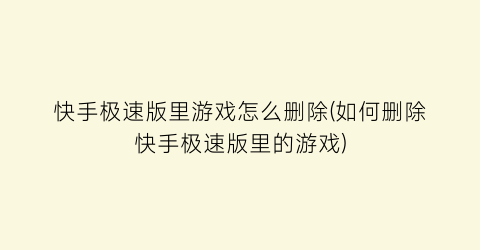 快手极速版里游戏怎么删除(如何删除快手极速版里的游戏)